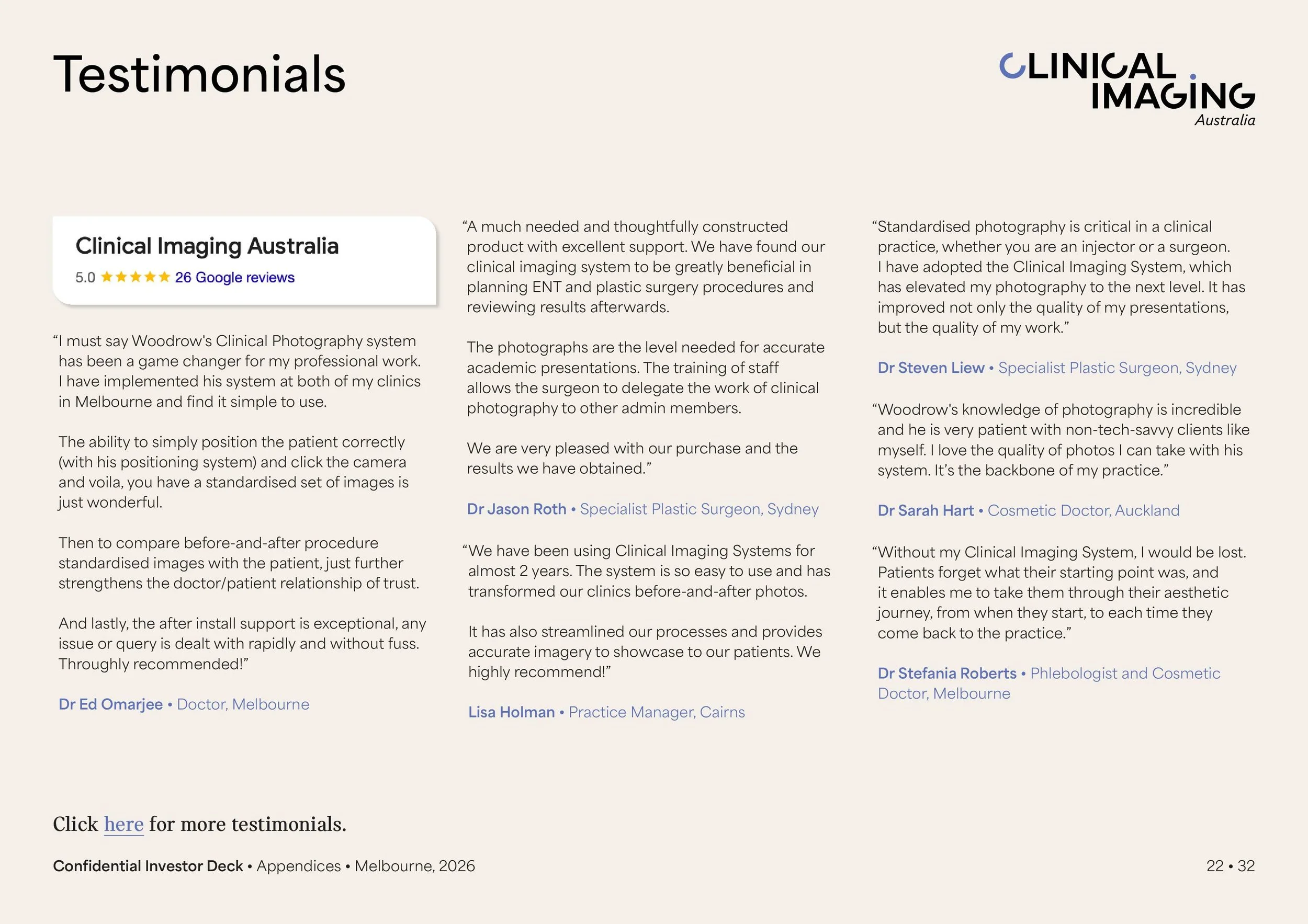 Testimonials

CLINICAL IMAGING Australia

Clinical Imaging Australia
5.0 ★★★★★ 26 Google reviews

“I must say Woodrow's Clinical Photography system has been a game changer for my professional work. I have implemented his system at both of my clinics in Melbourne and find it simple to use.

The ability to simply position the patient correctly (with his positioning system) and click the camera and voila, you have a standardised set of images is just wonderful.

Then to compare before-and-after procedure standardised images with the patient, just further strengthens the doctor/patient relationship of trust.

And lastly, the after install support is exceptional, any issue or query is dealt with rapidly and without fuss. Throughly recommended!”

Dr Ed Omarjee • Doctor, Melbourne

“A much needed and thoughtfully constructed product with excellent support. We have found our clinical imaging system to be greatly beneficial in planning ENT and plastic surgery procedures and reviewing results afterwards.

The photographs are the level needed for accurate academic presentations. The training of staff allows the surgeon to delegate the work of clinical photography to other admin members.

We are very pleased with our purchase and the results we have obtained.”

Dr Jason Roth • Specialist Plastic Surgeon, Sydney

“We have been using Clinical Imaging Systems for almost 2 years. The system is so easy to use and has transformed our clinics before-and-after photos.

It has also streamlined our processes and provides accurate imagery to showcase to our patients. We highly recommend!”

Lisa Holman • Practice Manager, Cairns

“Standardised photography is critical in a clinical practice, whether you are an injector or a surgeon. I have adopted the Clinical Imaging System, which has elevated my photography to the next level. It has improved not only the quality of my presentations, but the quality of my work.”

Dr Steven Liew • Specialist Plastic Surgeon, Sydney

“Woodrow's knowledge of photography is incredible and he is very patient with non-tech-savvy clients like myself. I love the quality of photos I can take with his system. It’s the backbone of my practice.”

Dr Sarah Hart • Cosmetic Doctor, Auckland

“Without my Clinical Imaging System, I would be lost. Patients forget what their starting point was, and it enables me to take them through their aesthetic journey, from when they start, to each time they come back to the practice.”

Dr Stefania Roberts • Phlebologist and Cosmetic Doctor, Melbourne

Click here for more testimonials.

Confidential Investor Deck • Appendices • Melbourne, 2026

22 • 32